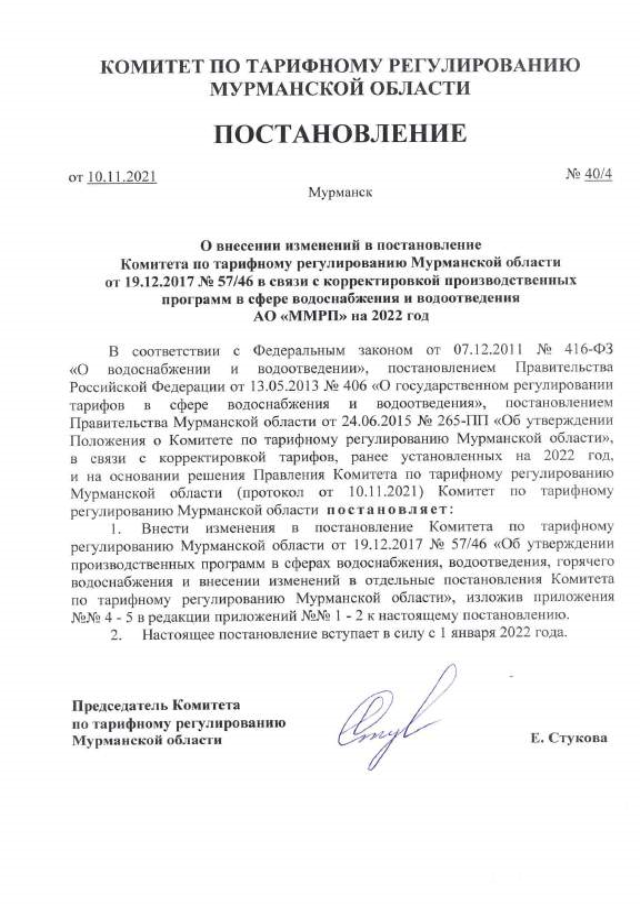 КОМИТЕТ ПО ТАРИФНОМУ РЕГУЛИРОВАНИЮ МУРМАНСКОЙ ОБЛАСТИ

ПОСТАНОВЛЕНИЕ

от 10.11.2021 № 40/4

Мурманск

О внесении изменений в постановление Комитета по тарифному регулированию Мурманской области от 19.12.2017 № 57/46 в связи с корректировкой производственных программ в сфере водоснабжения и водоотведения АО «ММРП» на 2022 год

В соответствии с Федеральным законом от 07.12.2011 № 416-ФЗ «О водоснабжении и водоотведении», постановлением Правительства Российской Федерации от 13.05.2013 № 406 «О государственном регулировании тарифов в сфере водоснабжения и водоотведения», постановлением Правительства Мурманской области от 24.06.2015 № 265-ПП «Об утверждении Положения о Комитете по тарифному регулированию Мурманской области», в связи с корректировкой тарифов, ранее установленных на 2022 год, и на основании решения Правления Комитета по тарифному регулированию Мурманской области (протокол от 10.11.2021) Комитет по тарифному регулированию Мурманской области постановляет:

1. Внести изменения в постановление Комитета по тарифному регулированию Мурманской области от 19.12.2017 № 57/46 «Об утверждении производственных программ в сферах водоснабжения, водоотведения, горячего водоснабжения и внесении изменений в отдельные постановления Комитета по тарифному регулированию Мурманской области», изложив приложения №№ 4 - 5 в редакции приложений №№ 1 - 2 к настоящему постановлению.

2. Настоящее постановление вступает в силу с 1 января 2022 года.

Председатель Комитета по тарифному регулированию Мурманской области

Е. Стукова